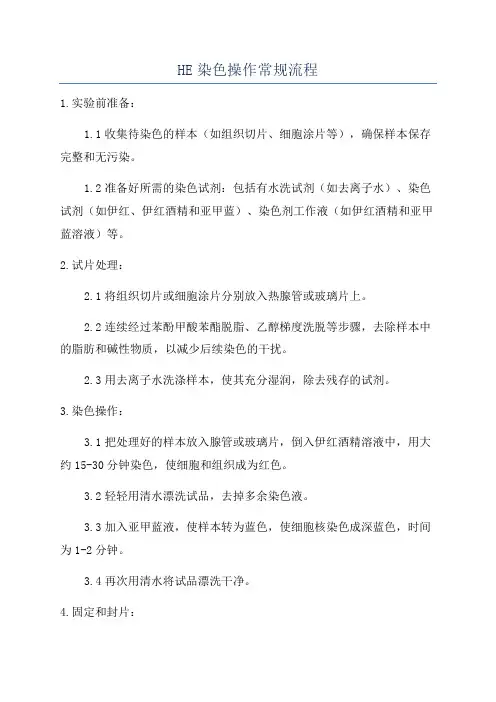 HE 染色操作常规流程

1.实验前准备：

1.1 收集待染色的样本（如组织切片、细胞涂片等），确保样本保存完整和无污染。

1.2 准备好所需的染色试剂：包括有水洗试剂（如去离子水）、染色试剂（如伊红、伊红酒精和亚甲蓝）、染色剂工作液（如伊红酒精和亚甲蓝溶液）等。

2.试片处理：

2.1 将组织切片或细胞涂片分别放入热腺管或玻璃片上。

2.2 连续经过苯酚甲酸苯酯脱脂、乙醇梯度洗脱等步骤，去除样本中的脂肪和碱性物质，以减少后续染色的干扰。

2.3 用去离子水洗涤样本，使其充分湿润，除去残存的试剂。

3.染色操作：

3.1 把处理好的样本放入腺管或玻璃片，倒入伊红酒精溶液中，用大约 15-30 分钟染色，使细胞和组织成为红色。

3.2 轻轻用清水漂洗试品，去掉多余染色液。

3.3 加入亚甲蓝液，使样本转为蓝色，使细胞核染色成深蓝色，时间为 1-2 分钟。

3.4 再次用清水将试品漂洗干净。

4.固定和封片：